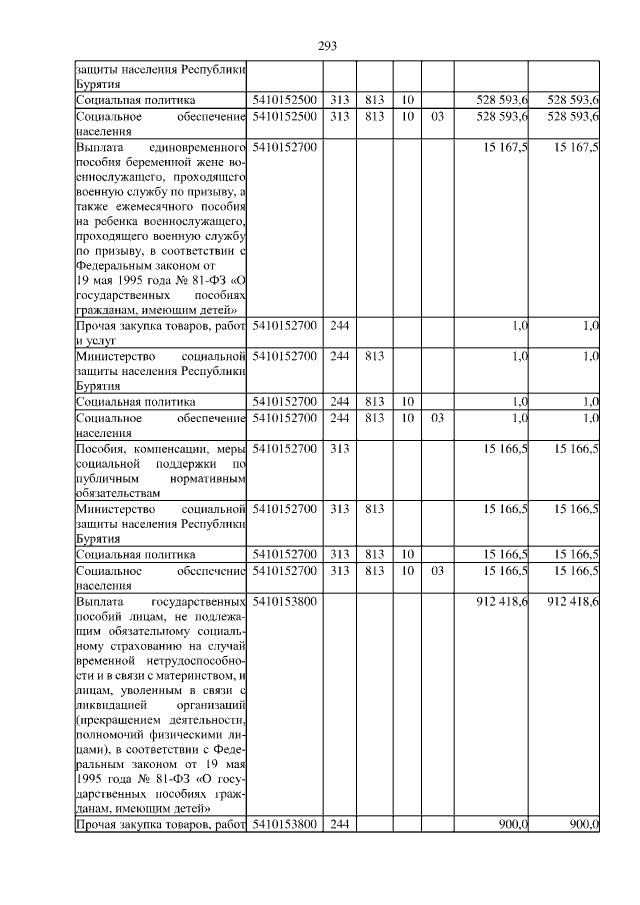 293

|  |  |  |  |  |  |  |  |
|---|---|---|---|---|---|---|---|
| защиты населения Республики Бурятия |  |  |  |  |  |  |  |
| Социальная политика | 5410152500 | 313 | 813 | 10 |  | 528 593,6 | 528 593,6 |
| Социальное обеспечение населения | 5410152500 | 313 | 813 | 10 | 03 | 528 593,6 | 528 593,6 |
| Выплата единовременного пособия беременной жене военнослужащего, проходящего военную службу по призыву, а также ежемесячного пособия на ребенка военнослужащего, проходящего военную службу по призыву, в соответствии с Федеральным законом от 19 мая 1995 года № 81-ФЗ «О государственных пособиях гражданам, имеющим детей» | 5410152700 |  |  |  |  | 15 167,5 | 15 167,5 |
| Прочая закупка товаров, работ и услуг | 5410152700 | 244 |  |  |  | 1,0 | 1,0 |
| Министерство социальной защиты населения Республики Бурятия | 5410152700 | 244 | 813 |  |  | 1,0 | 1,0 |
| Социальная политика | 5410152700 | 244 | 813 | 10 |  | 1,0 | 1,0 |
| Социальное обеспечение населения | 5410152700 | 244 | 813 | 10 | 03 | 1,0 | 1,0 |
| Пособия, компенсации, меры социальной поддержки по публичным нормативным обязательствам | 5410152700 | 313 |  |  |  | 15 166,5 | 15 166,5 |
| Министерство социальной защиты населения Республики Бурятия | 5410152700 | 313 | 813 |  |  | 15 166,5 | 15 166,5 |
| Социальная политика | 5410152700 | 313 | 813 | 10 |  | 15 166,5 | 15 166,5 |
| Социальное обеспечение населения | 5410152700 | 313 | 813 | 10 | 03 | 15 166,5 | 15 166,5 |
| Выплата государственных пособий лицам, не подлежащим обязательному социальному страхованию на случай временной нетрудоспособности и в связи с материнством, и лицам, уволенным в связи с ликвидацией организаций (прекращением деятельности, полномочий физическими лицами), в соответствии с Федеральным законом от 19 мая 1995 года № 81-ФЗ «О государственных пособиях гражданам, имеющим детей» | 5410153800 |  |  |  |  | 912 418,6 | 912 418,6 |
| Прочая закупка товаров, работ | 5410153800 | 244 |  |  |  | 900,0 | 900,0 |